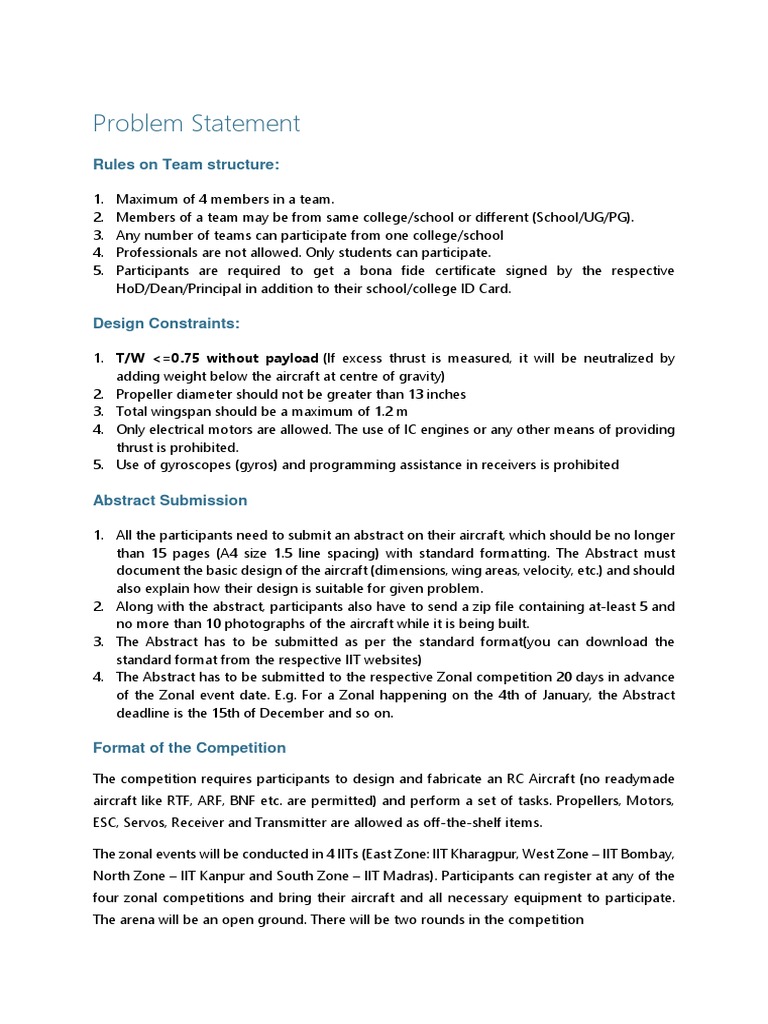 Problem Statement

Rules on Team structure:

1. Maximum of 4 members in a team.
2. Members of a team may be from same college/school or different (School/UG/PG).
3. Any number of teams can participate from one college/school
4. Professionals are not allowed. Only students can participate.
5. Participants are required to get a bona fide certificate signed by the respective HoD/Dean/Principal in addition to their school/college ID Card.

Design Constraints:

1. T/W <=0.75 without payload (If excess thrust is measured, it will be neutralized by adding weight below the aircraft at centre of gravity)
2. Propeller diameter should not be greater than 13 inches
3. Total wingspan should be a maximum of 1.2 m
4. Only electrical motors are allowed. The use of IC engines or any other means of providing thrust is prohibited.
5. Use of gyroscopes (gyros) and programming assistance in receivers is prohibited

Abstract Submission

1. All the participants need to submit an abstract on their aircraft, which should be no longer than 15 pages (A4 size 1.5 line spacing) with standard formatting. The Abstract must document the basic design of the aircraft (dimensions, wing areas, velocity, etc.) and should also explain how their design is suitable for given problem.
2. Along with the abstract, participants also have to send a zip file containing at-least 5 and no more than 10 photographs of the aircraft while it is being built.
3. The Abstract has to be submitted as per the standard format(you can download the standard format from the respective IIT websites)
4. The Abstract has to be submitted to the respective Zonal competition 20 days in advance of the Zonal event date. E.g. For a Zonal happening on the 4th of January, the Abstract deadline is the 15th of December and so on.

Format of the Competition

The competition requires participants to design and fabricate an RC Aircraft (no readymade aircraft like RTF, ARF, BNF etc. are permitted) and perform a set of tasks. Propellers, Motors, ESC, Servos, Receiver and Transmitter are allowed as off-the-shelf items.

The zonal events will be conducted in 4 IITs (East Zone: IIT Kharagpur, West Zone – IIT Bombay, North Zone – IIT Kanpur and South Zone – IIT Madras). Participants can register at any of the four zonal competitions and bring their aircraft and all necessary equipment to participate. The arena will be an open ground. There will be two rounds in the competition